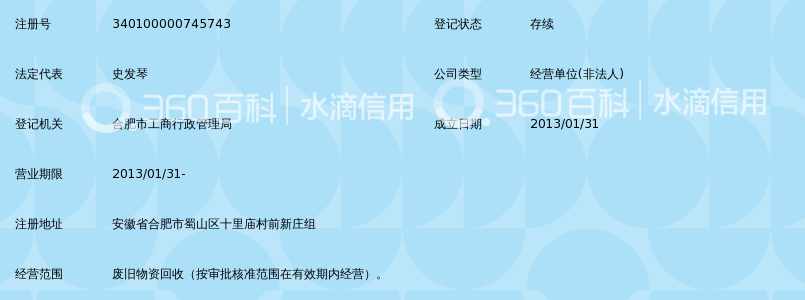 注册号 340100000745743 登记状态 存续

法定代表 史发琴 公司类型 经营单位(非法人)

360百科 | 水滴信用 360百科 | 水滴信用

登记机关 合肥市工商行政管理局 成立日期 2013/01/31

营业期限 2013/01/31-

注册地址 安徽省合肥市蜀山区十里庙村前新庄组

经营范围 废旧物资回收（按审批核准范围在有效期内经营）。